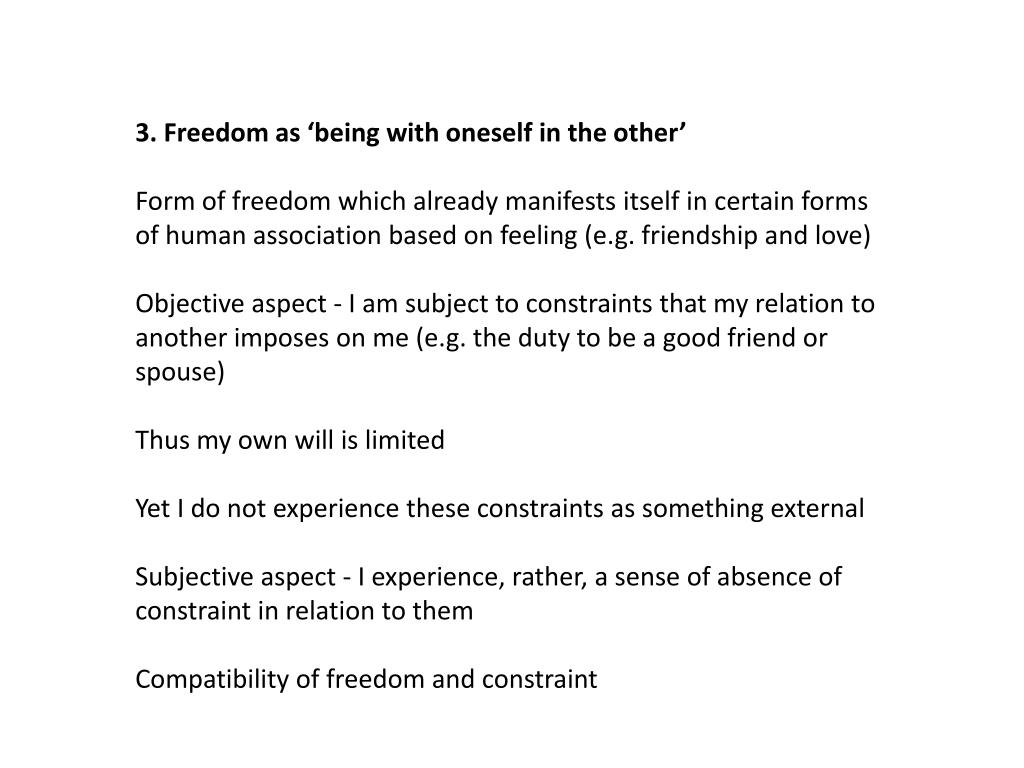 3. Freedom as ‘being with oneself in the other’

Form of freedom which already manifests itself in certain forms of human association based on feeling (e.g. friendship and love)

Objective aspect - I am subject to constraints that my relation to another imposes on me (e.g. the duty to be a good friend or spouse)

Thus my own will is limited

Yet I do not experience these constraints as something external

Subjective aspect - I experience, rather, a sense of absence of constraint in relation to them

Compatibility of freedom and constraint